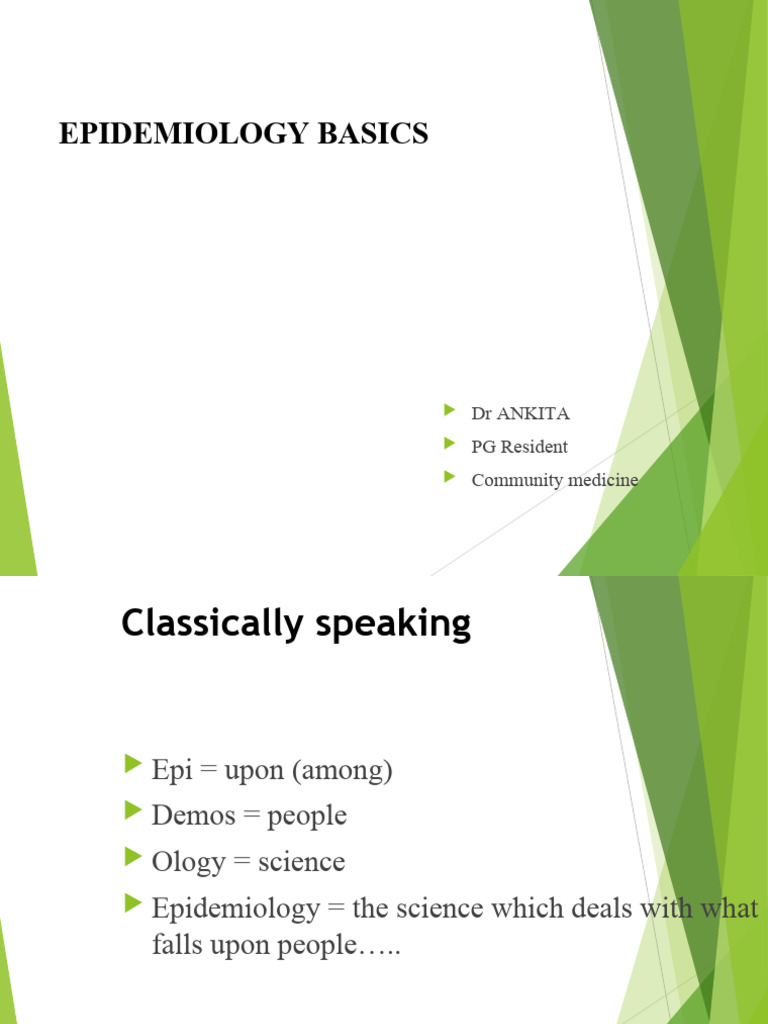 EPIDEMIOLOGY BASICS

▶ Dr ANKITA
▶ PG Resident
▶ Community medicine

Classically speaking

▶ Epi = upon (among)
▶ Demos = people
▶ Ology = science
▶ Epidemiology = the science which deals with what falls upon people…..